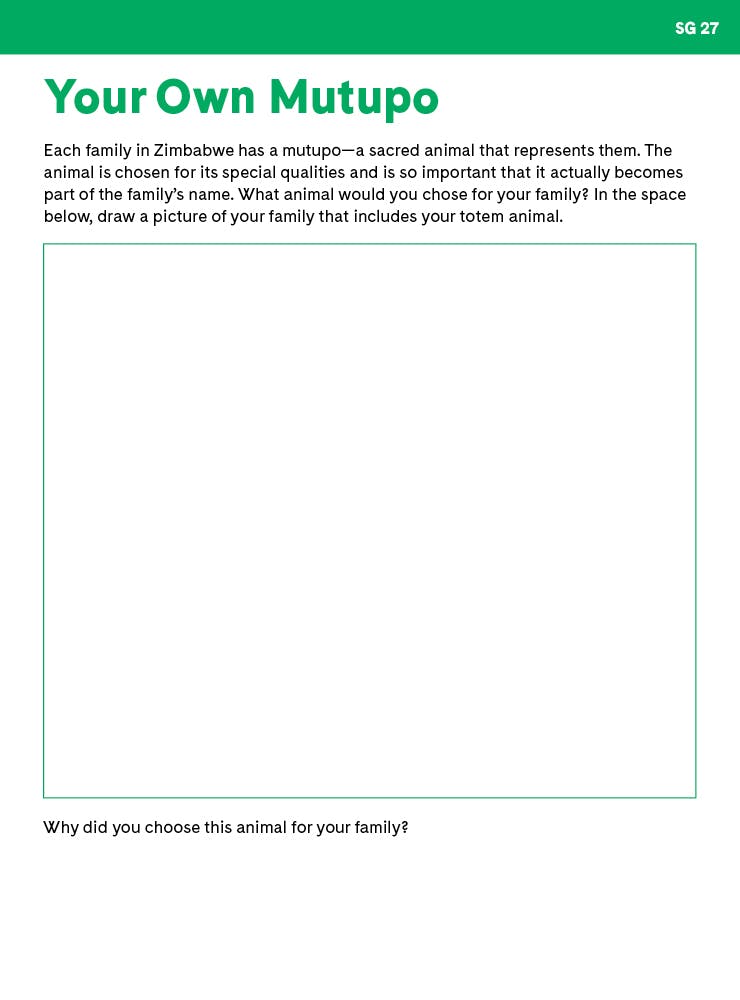 SG 27

Your Own Mutupo

Each family in Zimbabwe has a mutupo—a sacred animal that represents them. The animal is chosen for its special qualities and is so important that it actually becomes part of the family's name. What animal would you chose for your family? In the space below, draw a picture of your family that includes your totem animal.

Why did you choose this animal for your family?